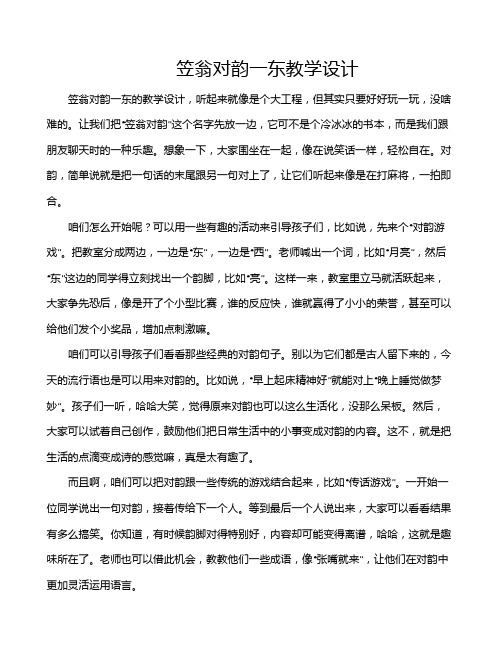 笠翁对韵一东教学设计

笠翁对韵一东的教学设计，听起来就像是个大工程，但其实只要好好玩一玩，没啥难的。让我们把“笠翁对韵”这个名字先放一边，它可不是个冷冰冰的书本，而是我们跟朋友聊天时的一种乐趣。想象一下，大家围坐在一起，像在说笑话一样，轻松自在。对韵，简单说就是把一句话的末尾跟另一句对上了，让它们听起来像是在打麻将，一拍即合。

咱们怎么开始呢？可以用一些有趣的活动来引导孩子们，比如说，先来个“对韵游戏”。把教室分成两边，一边是“东”，一边是“西”。老师喊出一个词，比如“月亮”，然后“东”这边的同学得立刻找出一个韵脚，比如“亮”。这样一来，教室里立马就活跃起来，大家争先恐后，像是开了个小型比赛，谁的反应快，谁就赢得了小小的荣誉，甚至可以给他们发个小奖品，增加点刺激嘛。

咱们可以引导孩子们看看那些经典的对韵句子。别以为它们都是古人留下来的，今天的流行语也是可以用来对韵的。比如说，“早上起床精神好”就能对上“晚上睡觉做梦妙”。孩子们一听，哈哈大笑，觉得原来对韵也可以这么生活化，没那么呆板。然后，大家可以试着自己创作，鼓励他们把日常生活中的小事变成对韵的内容。这不，就是把生活的点滴变成诗的感觉嘛，真是太有趣了。

而且啊，咱们可以把对韵跟一些传统的游戏结合起来，比如“传话游戏”。一开始一位同学说出一句对韵，接着传给下一个人。等到最后一个人说出来，大家可以看看结果有多么搞笑。你知道，有时候韵脚对得特别好，内容却可能变得离谱，哈哈，这就是趣味所在了。老师也可以借此机会，教教他们一些成语，像“张嘴就来”，让他们在对韵中更加灵活运用语言。